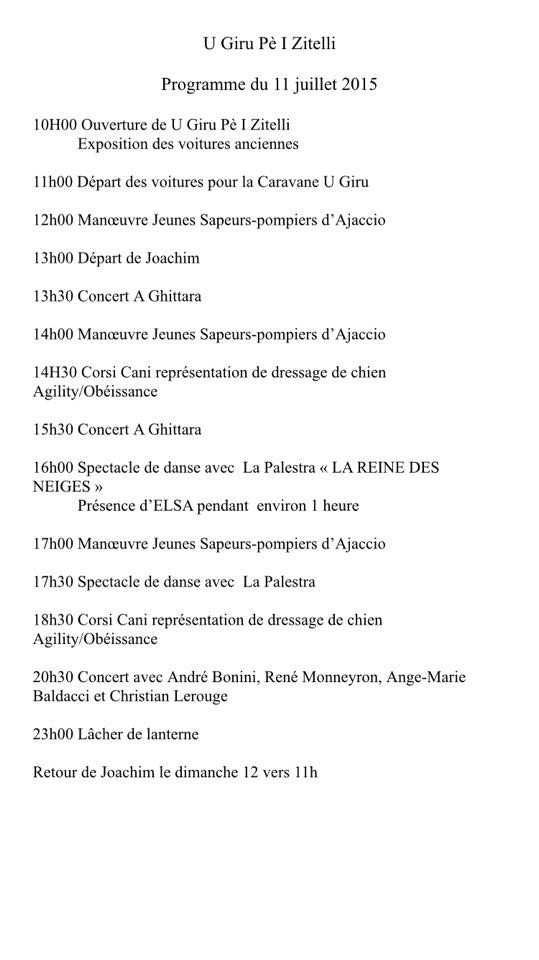 U Giru Pè I Zitelli

Programme du 11 juillet 2015

10H00 Ouverture de U Giru Pè I Zitelli
Exposition des voitures anciennes

11h00 Départ des voitures pour la Caravane U Giru

12h00 Manœuvre Jeunes Sapeurs-pompiers d'Ajaccio

13h00 Départ de Joachim

13h30 Concert A Ghittara

14h00 Manœuvre Jeunes Sapeurs-pompiers d'Ajaccio

14H30 Corsi Cani représentation de dressage de chien Agility/Obéissance

15h30 Concert A Ghittara

16h00 Spectacle de danse avec La Palestra « LA REINE DES NEIGES »
Présence d'ELSA pendant environ 1 heure

17h00 Manœuvre Jeunes Sapeurs-pompiers d'Ajaccio

17h30 Spectacle de danse avec La Palestra

18h30 Corsi Cani représentation de dressage de chien Agility/Obéissance

20h30 Concert avec André Bonini, René Monneyron, Ange-Marie Baldacci et Christian Lerouge

23h00 Lâcher de lanterne

Retour de Joachim le dimanche 12 vers 11h